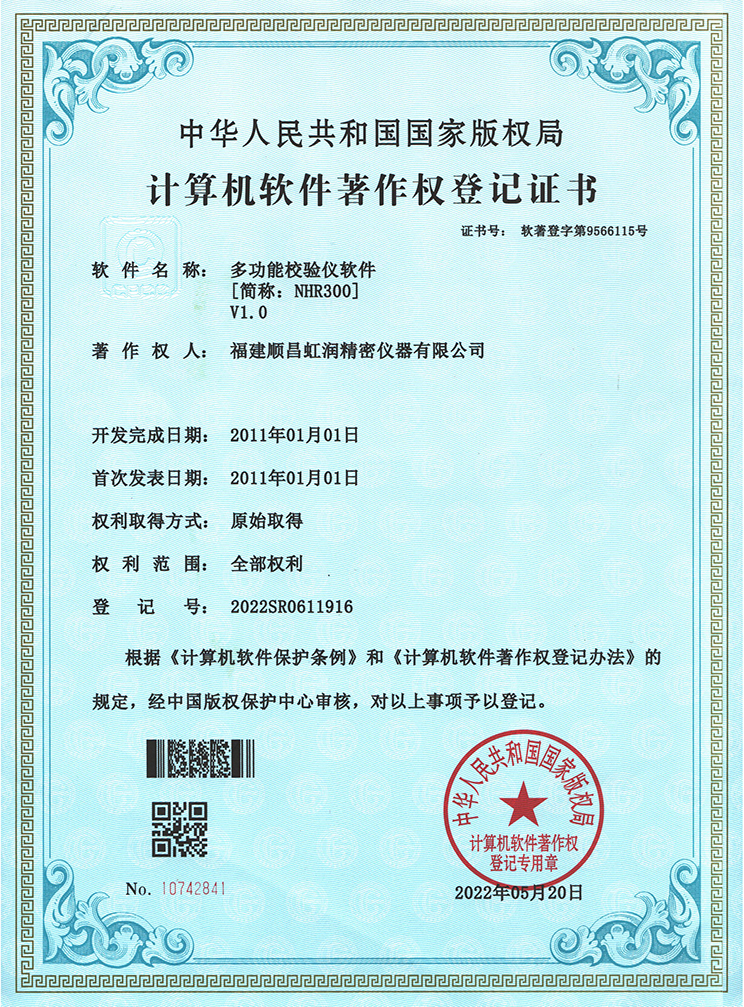 中华人民共和国国家版权局

计算机软件著作权登记证书

证书号： 软著登字第9566115号

软件名称： 多功能校验仪软件
[简称：NHR300]
V1.0

著作权人： 福建顺昌虹润精密仪器有限公司

开发完成日期： 2011年01月01日

首次发表日期： 2011年01月01日

权利取得方式： 原始取得

权利范围： 全部权利

登记号： 2022SR0611916

根据《计算机软件保护条例》和《计算机软件著作权登记办法》的规定，经中国版权保护中心审核，对以上事项予以登记。

中华人民共和国国家版权局
计算机软件著作权
登记专用章

No. 10742841

2022年05月20日